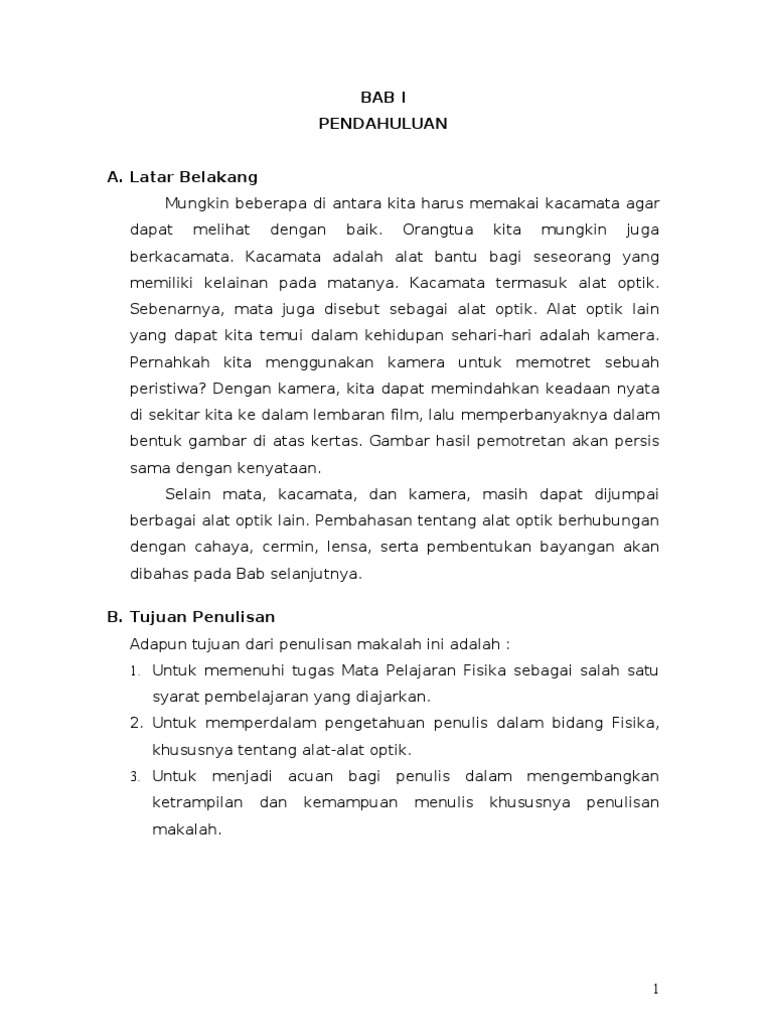 BAB I
PENDAHULUAN

A. Latar Belakang

Mungkin beberapa di antara kita harus memakai kacamata agar dapat melihat dengan baik. Orangtua kita mungkin juga berkacamata. Kacamata adalah alat bantu bagi seseorang yang memiliki kelainan pada matanya. Kacamata termasuk alat optik. Sebenarnya, mata juga disebut sebagai alat optik. Alat optik lain yang dapat kita temui dalam kehidupan sehari-hari adalah kamera. Pernahkah kita menggunakan kamera untuk memotret sebuah peristiwa? Dengan kamera, kita dapat memindahkan keadaan nyata di sekitar kita ke dalam lembaran film, lalu memperbanyaknya dalam bentuk gambar di atas kertas. Gambar hasil pemotretan akan persis sama dengan kenyataan.

Selain mata, kacamata, dan kamera, masih dapat dijumpai berbagai alat optik lain. Pembahasan tentang alat optik berhubungan dengan cahaya, cermin, lensa, serta pembentukan bayangan akan dibahas pada Bab selanjutnya.

B. Tujuan Penulisan

Adapun tujuan dari penulisan makalah ini adalah :

1. Untuk memenuhi tugas Mata Pelajaran Fisika sebagai salah satu syarat pembelajaran yang diajarkan.
2. Untuk memperdalam pengetahuan penulis dalam bidang Fisika, khususnya tentang alat-alat optik.
3. Untuk menjadi acuan bagi penulis dalam mengembangkan ketrampilan dan kemampuan menulis khususnya penulisan makalah.

1